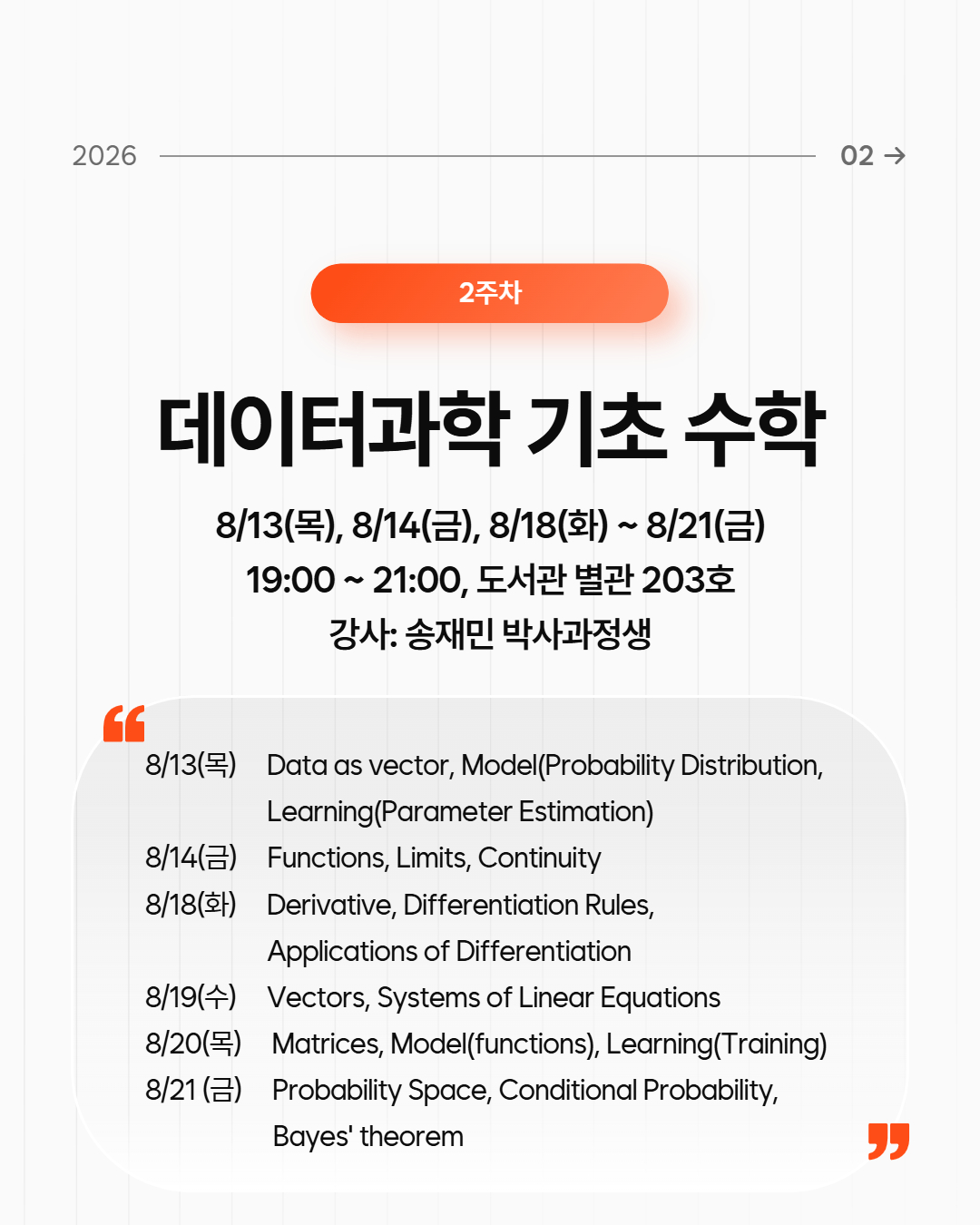 2026

02 →

2주차

데이터과학 기초 수학

8/13(목), 8/14(금), 8/18(화) ~ 8/21(금)
19:00 ~ 21:00, 도서관 별관 203호
강사: 송재민 박사과정생

8/13(목) Data as vector, Model(Probability Distribution, Learning(Parameter Estimation)
8/14(금) Functions, Limits, Continuity
8/18(화) Derivative, Differentiation Rules, Applications of Differentiation
8/19(수) Vectors, Systems of Linear Equations
8/20(목) Matrices, Model(functions), Learning(Training)
8/21 (금) Probability Space, Conditional Probability, Bayes' theorem